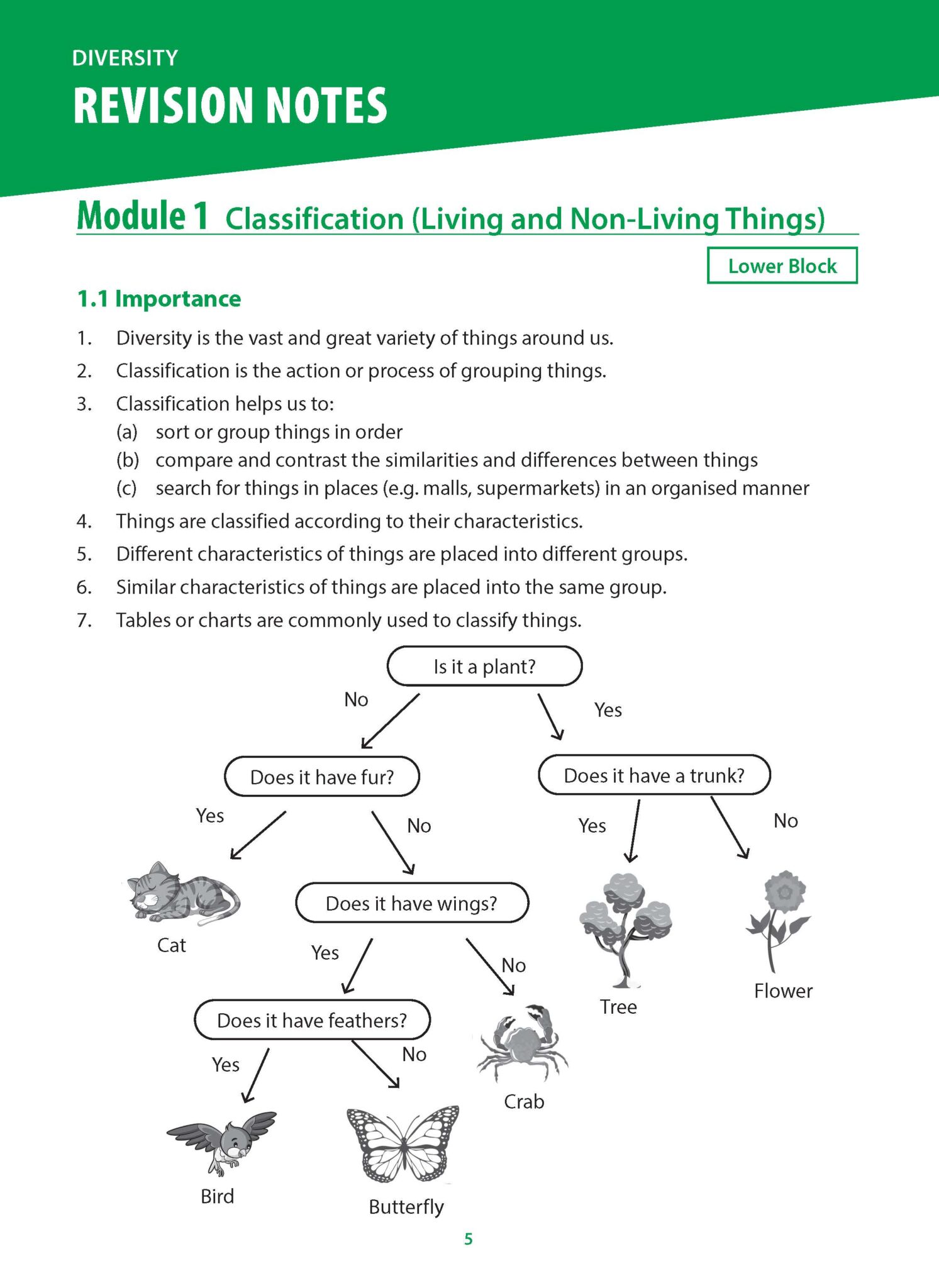 DIVERSITY

REVISION NOTES

Module 1 Classification (Living and Non-Living Things)

Lower Block

1.1 Importance

1. Diversity is the vast and great variety of things around us.
2. Classification is the action or process of grouping things.
3. Classification helps us to:
(a) sort or group things in order
(b) compare and contrast the similarities and differences between things
(c) search for things in places (e.g. malls, supermarkets) in an organised manner
4. Things are classified according to their characteristics.
5. Different characteristics of things are placed into different groups.
6. Similar characteristics of things are placed into the same group.
7. Tables or charts are commonly used to classify things.

Is it a plant?
No
Yes
Does it have fur?
Does it have a trunk?
Yes
No
Yes
No
Cat
Does it have wings?
Tree
Flower
Yes
No
Does it have feathers?
Crab
Yes
No
Bird
Butterfly

5